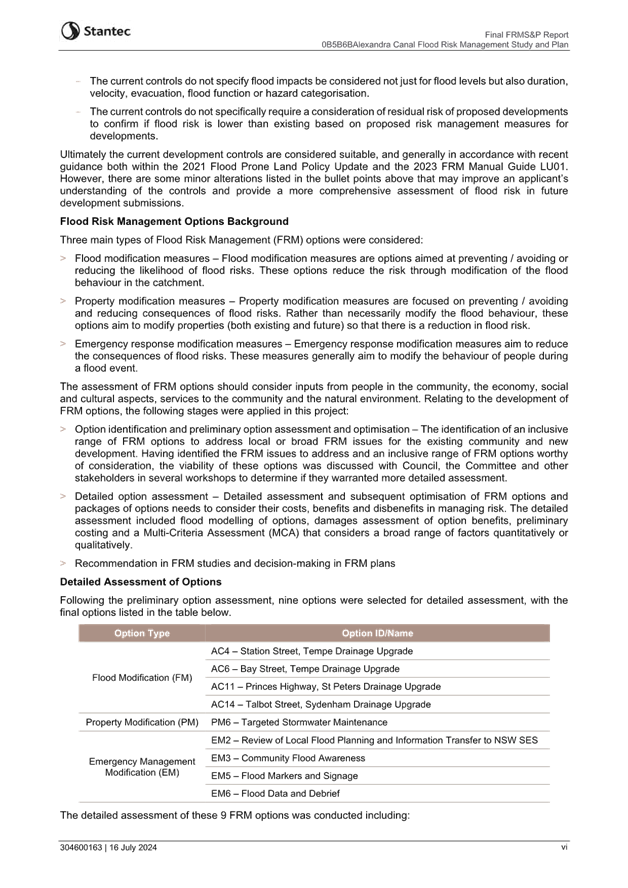 Stantec

Final FRMS&P Report
0B5B6BAlexandra Canal Flood Risk Management Study and Plan

– The current controls do not specify flood impacts be considered not just for flood levels but also duration, velocity, evacuation, flood function or hazard categorisation.

– The current controls do not specifically require a consideration of residual risk of proposed developments to confirm if flood risk is lower than existing based on proposed risk management measures for developments.

Ultimately the current development controls are considered suitable, and generally in accordance with recent guidance both within the 2021 Flood Prone Land Policy Update and the 2023 FRM Manual Guide LU01. However, there are some minor alterations listed in the bullet points above that may improve an applicant's understanding of the controls and provide a more comprehensive assessment of flood risk in future development submissions.

Flood Risk Management Options Background

Three main types of Flood Risk Management (FRM) options were considered:

> Flood modification measures – Flood modification measures are options aimed at preventing / avoiding or reducing the likelihood of flood risks. These options reduce the risk through modification of the flood behaviour in the catchment.

> Property modification measures – Property modification measures are focused on preventing / avoiding and reducing consequences of flood risks. Rather than necessarily modify the flood behaviour, these options aim to modify properties (both existing and future) so that there is a reduction in flood risk.

> Emergency response modification measures – Emergency response modification measures aim to reduce the consequences of flood risks. These measures generally aim to modify the behaviour of people during a flood event.

The assessment of FRM options should consider inputs from people in the community, the economy, social and cultural aspects, services to the community and the natural environment. Relating to the development of FRM options, the following stages were applied in this project:

> Option identification and preliminary option assessment and optimisation – The identification of an inclusive range of FRM options to address local or broad FRM issues for the existing community and new development. Having identified the FRM issues to address and an inclusive range of FRM options worthy of consideration, the viability of these options was discussed with Council, the Committee and other stakeholders in several workshops to determine if they warranted more detailed assessment.

> Detailed option assessment – Detailed assessment and subsequent optimisation of FRM options and packages of options needs to consider their costs, benefits and disbenefits in managing risk. The detailed assessment included flood modelling of options, damages assessment of option benefits, preliminary costing and a Multi-Criteria Assessment (MCA) that considers a broad range of factors quantitatively or qualitatively.

> Recommendation in FRM studies and decision-making in FRM plans

Detailed Assessment of Options

Following the preliminary option assessment, nine options were selected for detailed assessment, with the final options listed in the table below.

| Option Type | Option ID/Name |
|---|---|
| Flood Modification (FM) | AC4 – Station Street, Tempe Drainage Upgrade |
| | AC6 – Bay Street, Tempe Drainage Upgrade |
| | AC11 – Princes Highway, St Peters Drainage Upgrade |
| | AC14 – Talbot Street, Sydenham Drainage Upgrade |
| Property Modification (PM) | PM6 – Targeted Stormwater Maintenance |
| Emergency Management Modification (EM) | EM2 – Review of Local Flood Planning and Information Transfer to NSW SES |
| | EM3 – Community Flood Awareness |
| | EM5 – Flood Markers and Signage |
| | EM6 – Flood Data and Debrief |

The detailed assessment of these 9 FRM options was conducted including:

304600163 | 16 July 2024

vi